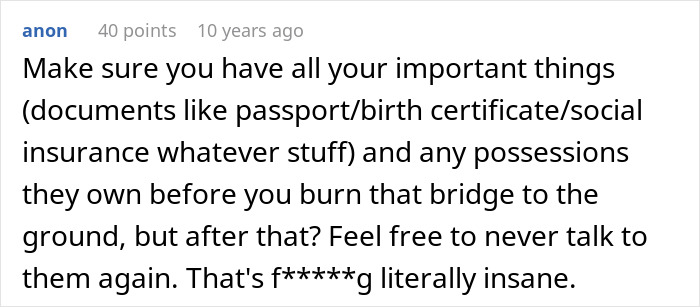 anon 40 points 10 years ago

Make sure you have all your important things (documents like passport/birth certificate/social insurance whatever stuff) and any possessions they own before you burn that bridge to the ground, but after that? Feel free to never talk to them again. That's f*****g literally insane.